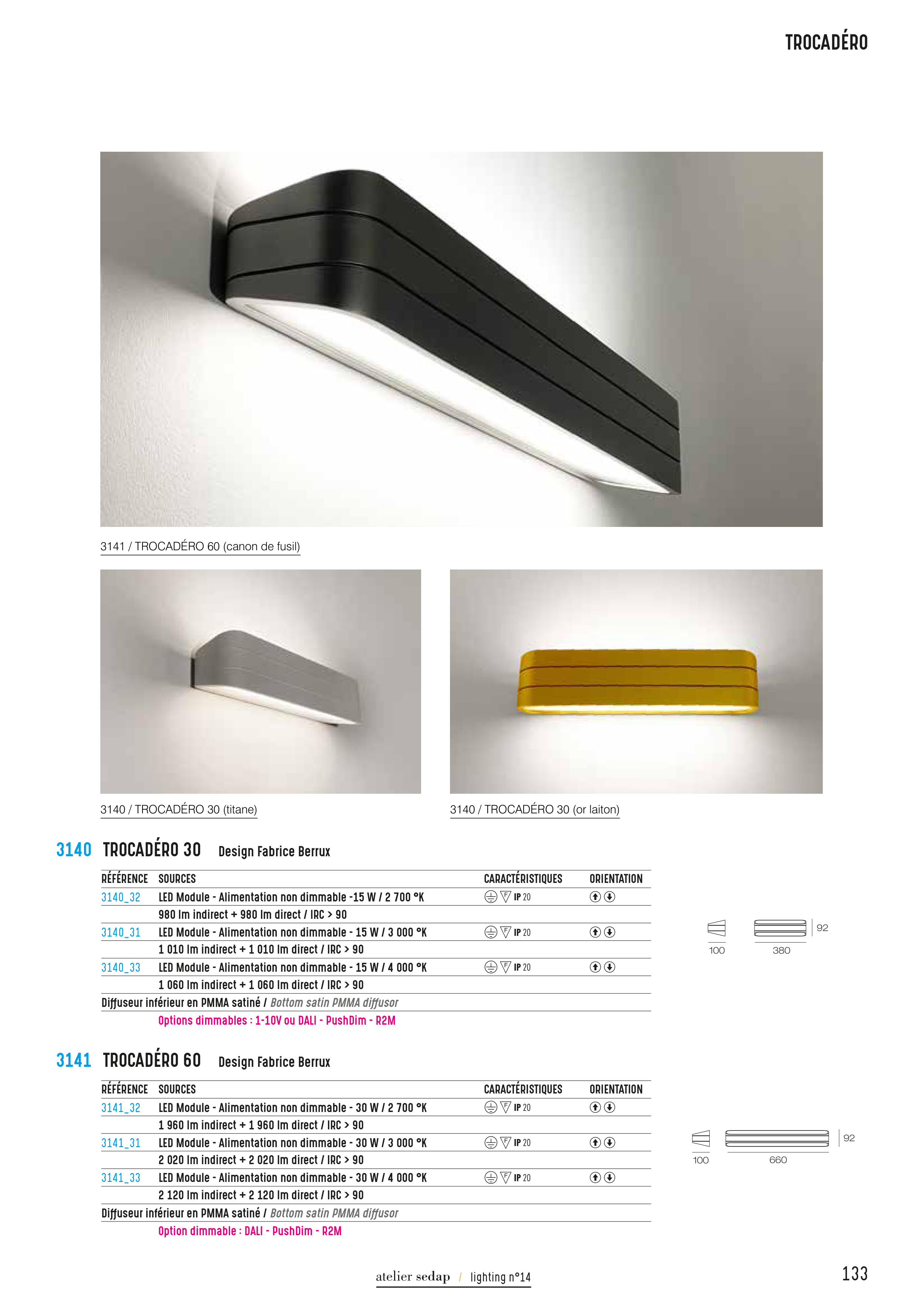 TROCADÉRO

3141 / TROCADÉRO 60 (canon de fusil)

3140 / TROCADÉRO 30 (titane)

3140 / TROCADÉRO 30 (or laiton)

3140 TROCADÉRO 30 Design Fabrice Berrux

| RÉFÉRENCE | SOURCES | CARACTÉRISTIQUES | ORIENTATION |
|---|---|---|---|
| 3140_32 | LED Module - Alimentation non dimmable -15 W / 2 700 °K | IP 20 | |
| | 980 lm indirect + 980 lm direct / IRC > 90 | | |
| 3140_31 | LED Module - Alimentation non dimmable - 15 W / 3 000 °K | IP 20 | |
| | 1 010 lm indirect + 1 010 lm direct / IRC > 90 | | |
| 3140_33 | LED Module - Alimentation non dimmable - 15 W / 4 000 °K | IP 20 | |
| | 1 060 lm indirect + 1 060 lm direct / IRC > 90 | | |

Diffuseur inférieur en PMMA satiné / Bottom satin PMMA diffusor
Options dimmables : 1-10V ou DALI - PushDim - R2M

92
100 380

3141 TROCADÉRO 60 Design Fabrice Berrux

| RÉFÉRENCE | SOURCES | CARACTÉRISTIQUES | ORIENTATION |
|---|---|---|---|
| 3141_32 | LED Module - Alimentation non dimmable - 30 W / 2 700 °K | IP 20 | |
| | 1 960 lm indirect + 1 960 lm direct / IRC > 90 | | |
| 3141_31 | LED Module - Alimentation non dimmable - 30 W / 3 000 °K | IP 20 | |
| | 2 020 lm indirect + 2 020 lm direct / IRC > 90 | | |
| 3141_33 | LED Module - Alimentation non dimmable - 30 W / 4 000 °K | IP 20 | |
| | 2 120 lm indirect + 2 120 lm direct / IRC > 90 | | |

Diffuseur inférieur en PMMA satiné / Bottom satin PMMA diffusor
Option dimmable : DALI - PushDim - R2M

92
100 660

atelier sedap / lighting n°14 133